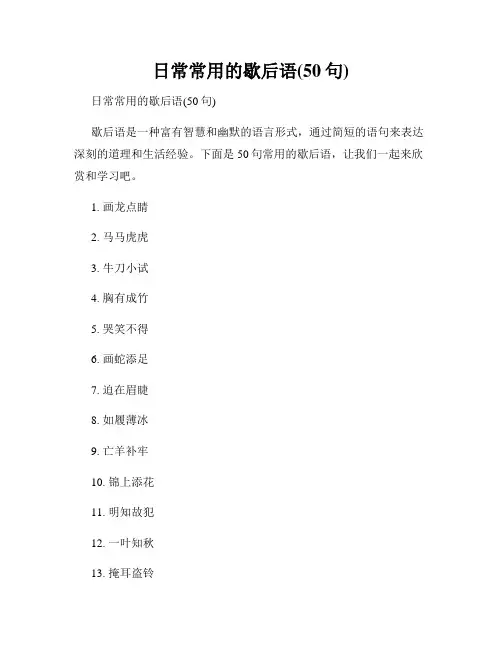 日常常用的歇后语(50 句)

日常常用的歇后语(50 句)

歇后语是一种富有智慧和幽默的语言形式，通过简短的语句来表达深刻的道理和生活经验。下面是 50 句常用的歇后语，让我们一起来欣赏和学习吧。

1. 画龙点睛

2. 马马虎虎

3. 牛刀小试

4. 胸有成竹

5. 哭笑不得

6. 画蛇添足

7. 迫在眉睫

8. 如履薄冰

9. 亡羊补牢

10. 锦上添花

11. 明知故犯

12. 一叶知秋

13. 掩耳盗铃